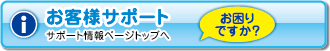 i

お客様サポート

サポート情報ページトップへ

お困りですか?